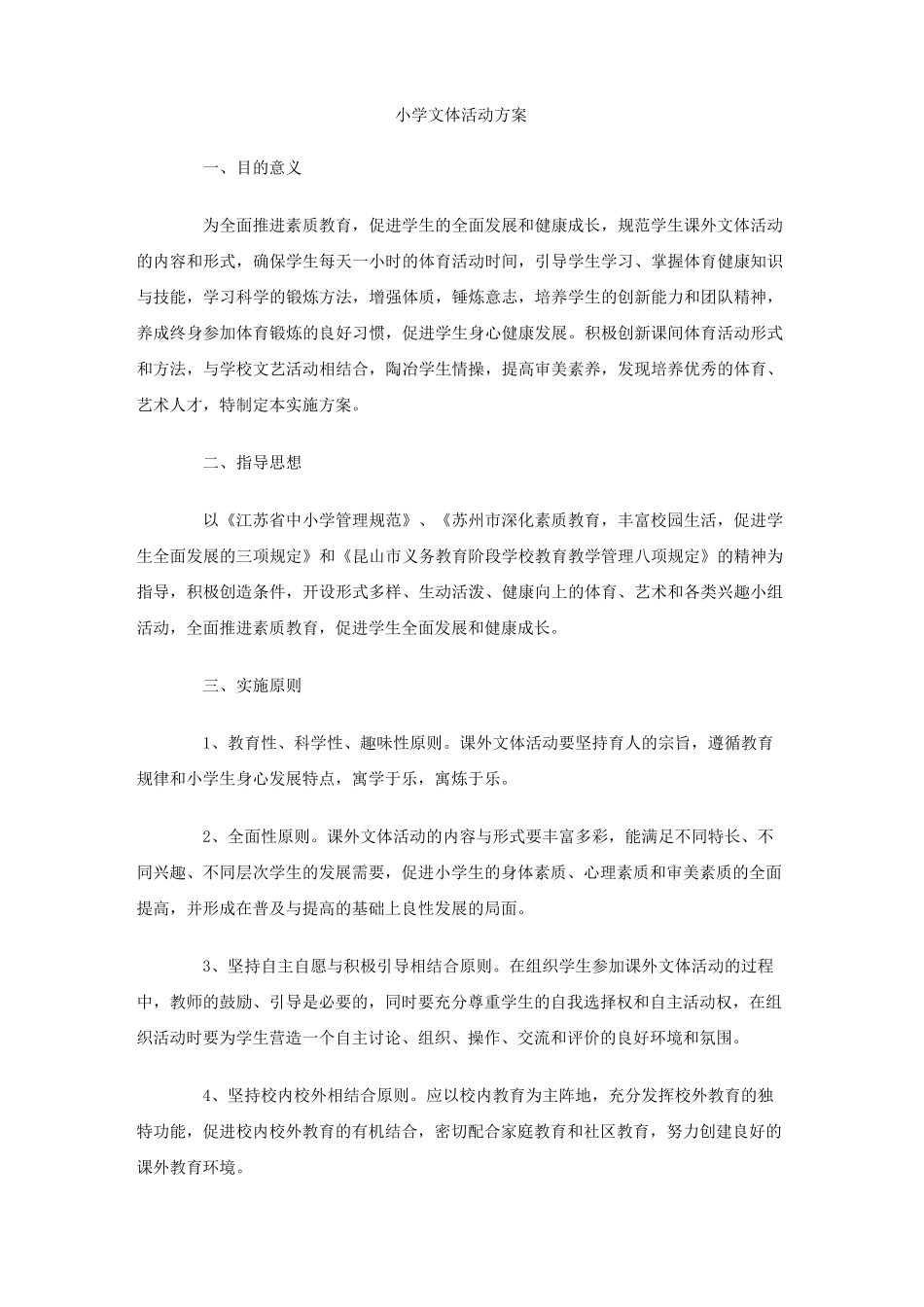 小学文体活动方案

一、目的意义

为全面推进素质教育，促进学生的全面发展和健康成长，规范学生课外文体活动的内容和形式，确保学生每天一小时的体育活动时间，引导学生学习、掌握体育健康知识与技能，学习科学的锻炼方法，增强体质，锤炼意志，培养学生的创新能力和团队精神，养成终身参加体育锻炼的良好习惯，促进学生身心健康发展。积极创新课间体育活动形式和方法，与学校文艺活动相结合，陶冶学生情操，提高审美素养，发现培养优秀的体育、艺术人才，特制定本实施方案。

二、指导思想

以《江苏省中小学管理规范》、《苏州市深化素质教育，丰富校园生活，促进学生全面发展的三项规定》和《昆山市义务教育阶段学校教育教学管理八项规定》的精神为指导，积极创造条件，开设形式多样、生动活泼、健康向上的体育、艺术和各类兴趣小组活动，全面推进素质教育，促进学生全面发展和健康成长。

三、实施原则

1、教育性、科学性、趣味性原则。课外文体活动要坚持育人的宗旨，遵循教育规律和小学生身心发展特点，寓学于乐，寓炼于乐。

2、全面性原则。课外文体活动的内容与形式要丰富多彩，能满足不同特长、不同兴趣、不同层次学生的发展需要，促进小学生的身体素质、心理素质和审美素质的全面提高，并形成在普及与提高的基础上良性发展的局面。

3、坚持自主自愿与积极引导相结合原则。在组织学生参加课外文体活动的过程中，教师的鼓励、引导是必要的，同时要充分尊重学生的自我选择权和自主活动权，在组织活动时要为学生营造一个自主讨论、组织、操作、交流和评价的良好环境和氛围。

4、坚持校内校外相结合原则。应以校内教育为主阵地，充分发挥校外教育的独特功能，促进校内校外教育的有机结合，密切配合家庭教育和社区教育，努力创建良好的课外教育环境。